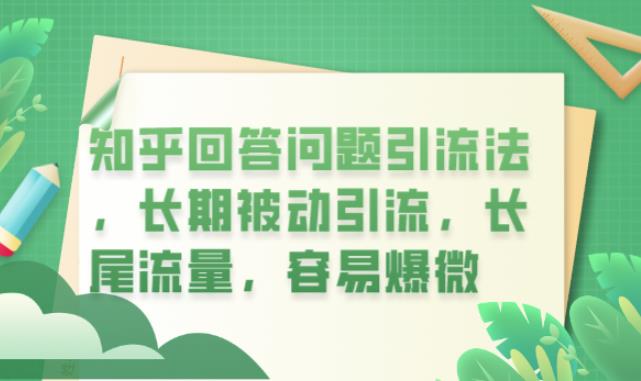 知乎回答问题引流法，长期被动引流，长尾流量，容易爆微